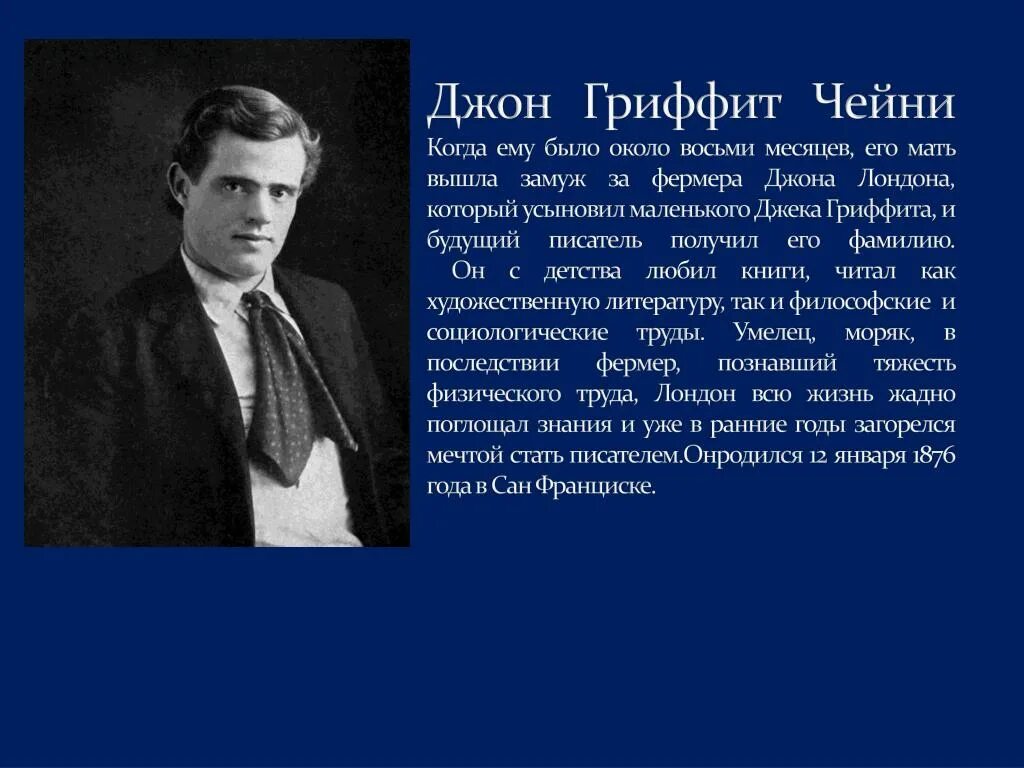 Джон Гриффит Чейни

Когда ему было около восьми месяцев, его мать вышла замуж за фермера Джона Лондона, который усыновил маленького Джека Гриффита, и будущий писатель получил его фамилию. Он с детства любил книги, читал как художественную литературу, так и философские и социологические труды. Умелец, моряк, в последствии фермер, познавший тяжесть физического труда, Лондон всю жизнь жадно поглощал знания и уже в ранние годы загорелся мечтой стать писателем.Онродился 12 января 1876 года в Сан Франциске.